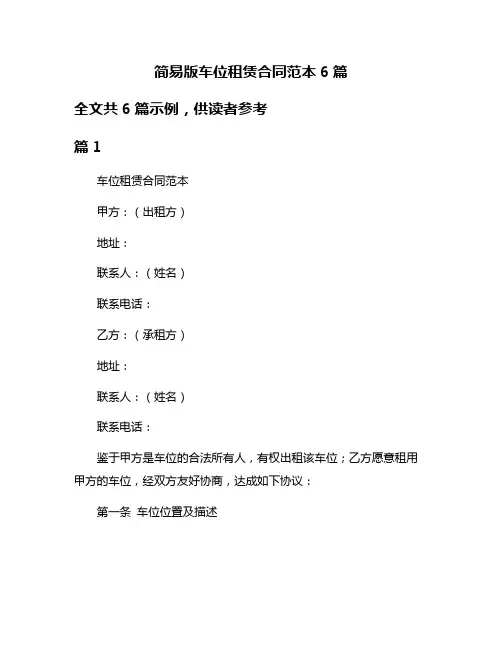 简易版车位租赁合同范本 6 篇

全文共 6 篇示例，供读者参考

篇 1

车位租赁合同范本

甲方：（出租方）

地址：

联系人：（姓名）

联系电话：

乙方：（承租方）

地址：

联系人：（姓名）

联系电话：

鉴于甲方是车位的合法所有人，有权出租该车位；乙方愿意租用甲方的车位，经双方友好协商，达成如下协议：

第一条 车位位置及描述